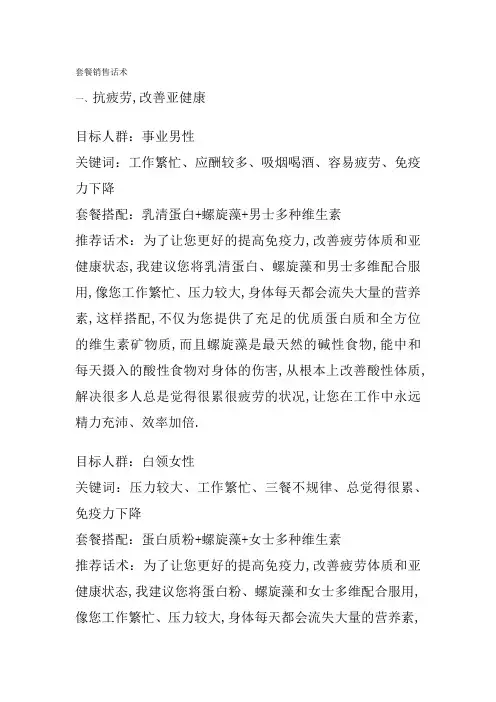 套餐销售话术

一、抗疲劳,改善亚健康

目标人群：事业男性
关键词：工作繁忙、应酬较多、吸烟喝酒、容易疲劳、免疫力下降
套餐搭配：乳清蛋白+螺旋藻+男士多种维生素
推荐话术：为了让您更好的提高免疫力,改善疲劳体质和亚健康状态,我建议您将乳清蛋白、螺旋藻和男士多维配合服用,像您工作繁忙、压力较大,身体每天都会流失大量的营养素,这样搭配,不仅为您提供了充足的优质蛋白质和全方位的维生素矿物质,而且螺旋藻是最天然的碱性食物,能中和每天摄入的酸性食物对身体的伤害,从根本上改善酸性体质,解决很多人总是觉得很累很疲劳的状况,让您在工作中永远精力充沛、效率加倍.

目标人群：白领女性
关键词：压力较大、工作繁忙、三餐不规律、总觉得很累、免疫力下降
套餐搭配：蛋白质粉+螺旋藻+女士多种维生素
推荐话术：为了让您更好的提高免疫力,改善疲劳体质和亚健康状态,我建议您将蛋白粉、螺旋藻和女士多维配合服用,像您工作繁忙、压力较大,身体每天都会流失大量的营养素,